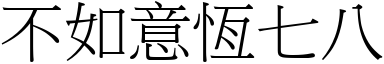 不如意恆七八